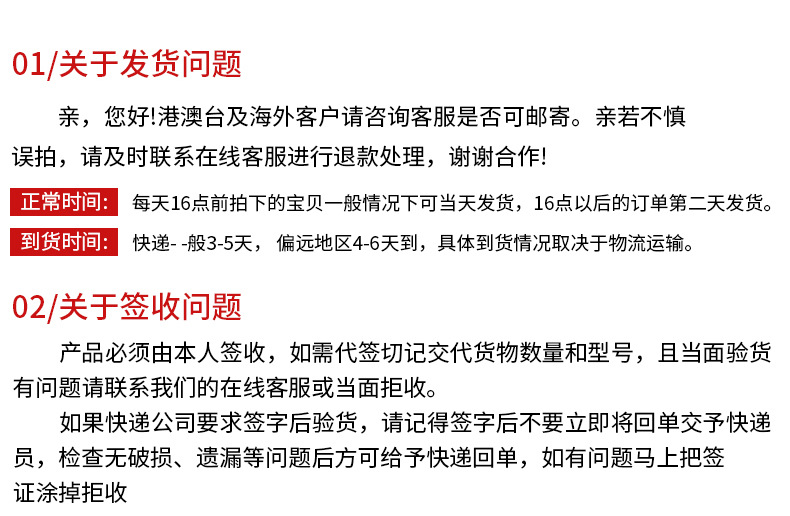 01/关于发货问题

亲，您好!港澳台及海外客户请咨询客服是否可邮寄。亲若不慎误拍，请及时联系在线客服进行退款处理，谢谢合作!

正常时间： 每天16点前拍下的宝贝一般情况下可当天发货，16点以后的订单第二天发货。

到货时间： 快递- -般3-5天， 偏远地区4-6天到，具体到货情况取决于物流运输。

02/关于签收问题

产品必须由本人签收，如需代签切记交代货物数量和型号，且当面验货有问题请联系我们的在线客服或当面拒收。

如果快递公司要求签字后验货，请记得签字后不要立即将回单交予快递员，检查无破损、遗漏等问题后方可给予快递回单，如有问题马上把签证涂掉拒收